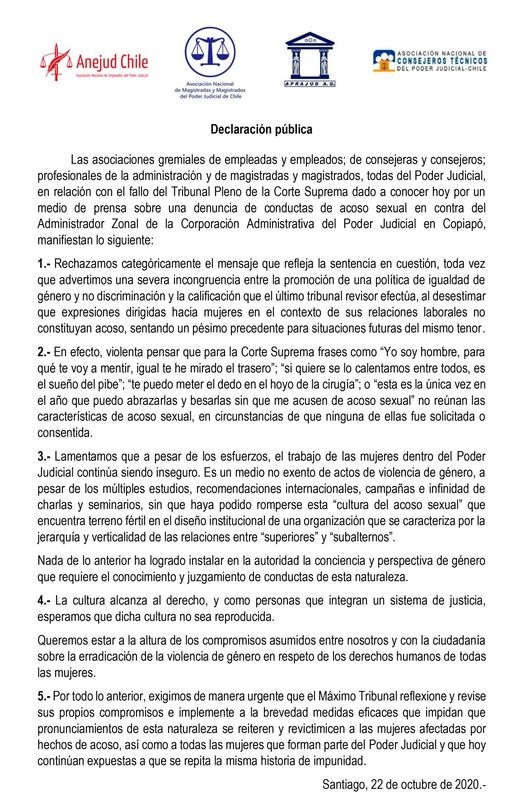 Anejud Chile
Asociación Nacional de Empleados del Poder Judicial

Asociación Nacional de Magistradas y Magistrados del Poder Judicial de Chile

APRAJUD A.G.

ASOCIACIÓN NACIONAL DE CONSEJEROS TÉCNICOS DEL PODER JUDICIAL-CHILE

Declaración pública

Las asociaciones gremiales de empleadas y empleados; de consejeras y consejeros; profesionales de la administración y de magistradas y magistrados, todas del Poder Judicial, en relación con el fallo del Tribunal Pleno de la Corte Suprema dado a conocer hoy por un medio de prensa sobre una denuncia de conductas de acoso sexual en contra del Administrador Zonal de la Corporación Administrativa del Poder Judicial en Copiapó, manifiestan lo siguiente:

1.- Rechazamos categóricamente el mensaje que refleja la sentencia en cuestión, toda vez que advertimos una severa incongruencia entre la promoción de una política de igualdad de género y no discriminación y la calificación que el último tribunal revisor efectúa, al desestimar que expresiones dirigidas hacia mujeres en el contexto de sus relaciones laborales no constituyan acoso, sentando un pésimo precedente para situaciones futuras del mismo tenor.

2.- En efecto, violenta pensar que para la Corte Suprema frases como "Yo soy hombre, para qué te voy a mentir, igual te he mirado el trasero"; "si quiere se lo calentamos entre todos, es el sueño del pibe"; "te puedo meter el dedo en el hoyo de la cirugía"; o "esta es la única vez en el año que puedo abrazarlas y besarlas sin que me acusen de acoso sexual" no reúnan las características de acoso sexual, en circunstancias de que ninguna de ellas fue solicitada o consentida.

3.- Lamentamos que a pesar de los esfuerzos, el trabajo de las mujeres dentro del Poder Judicial continúa siendo inseguro. Es un medio no exento de actos de violencia de género, a pesar de los múltiples estudios, recomendaciones internacionales, campañas e infinidad de charlas y seminarios, sin que haya podido romperse esta "cultura del acoso sexual" que encuentra terreno fértil en el diseño institucional de una organización que se caracteriza por la jerarquía y verticalidad de las relaciones entre "superiores" y "subalternos".

Nada de lo anterior ha logrado instalar en la autoridad la conciencia y perspectiva de género que requiere el conocimiento y juzgamiento de conductas de esta naturaleza.

4.- La cultura alcanza al derecho, y como personas que integran un sistema de justicia, esperamos que dicha cultura no sea reproducida.

Queremos estar a la altura de los compromisos asumidos entre nosotros y con la ciudadanía sobre la erradicación de la violencia de género en respeto de los derechos humanos de todas las mujeres.

5.- Por todo lo anterior, exigimos de manera urgente que el Máximo Tribunal reflexione y revise sus propios compromisos e implemente a la brevedad medidas eficaces que impidan que pronunciamientos de esta naturaleza se reiteren y revictimicen a las mujeres afectadas por hechos de acoso, así como a todas las mujeres que forman parte del Poder Judicial y que hoy continúan expuestas a que se repita la misma historia de impunidad.

Santiago, 22 de octubre de 2020.-